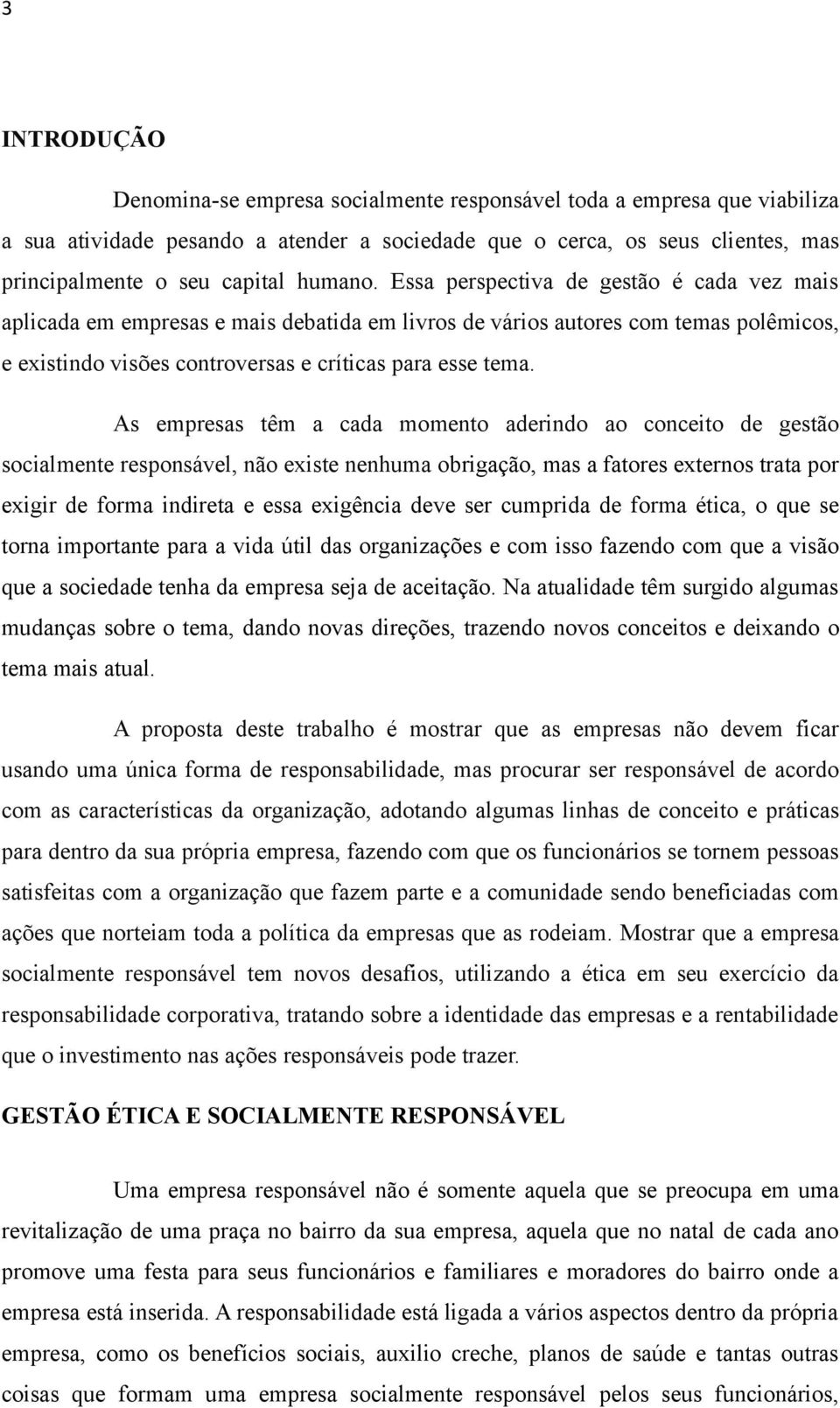 3

INTRODUÇÃO

Denomina-se empresa socialmente responsável toda a empresa que viabiliza a sua atividade pesando a atender a sociedade que o cerca, os seus clientes, mas principalmente o seu capital humano. Essa perspectiva de gestão é cada vez mais aplicada em empresas e mais debatida em livros de vários autores com temas polêmicos, e existindo visões controversas e críticas para esse tema.

As empresas têm a cada momento aderindo ao conceito de gestão socialmente responsável, não existe nenhuma obrigação, mas a fatores externos trata por exigir de forma indireta e essa exigência deve ser cumprida de forma ética, o que se torna importante para a vida útil das organizações e com isso fazendo com que a visão que a sociedade tenha da empresa seja de aceitação. Na atualidade têm surgido algumas mudanças sobre o tema, dando novas direções, trazendo novos conceitos e deixando o tema mais atual.

A proposta deste trabalho é mostrar que as empresas não devem ficar usando uma única forma de responsabilidade, mas procurar ser responsável de acordo com as características da organização, adotando algumas linhas de conceito e práticas para dentro da sua própria empresa, fazendo com que os funcionários se tornem pessoas satisfeitas com a organização que fazem parte e a comunidade sendo beneficiadas com ações que norteiam toda a política da empresas que as rodeiam. Mostrar que a empresa socialmente responsável tem novos desafios, utilizando a ética em seu exercício da responsabilidade corporativa, tratando sobre a identidade das empresas e a rentabilidade que o investimento nas ações responsáveis pode trazer.

GESTÃO ÉTICA E SOCIALMENTE RESPONSÁVEL

Uma empresa responsável não é somente aquela que se preocupa em uma revitalização de uma praça no bairro da sua empresa, aquela que no natal de cada ano promove uma festa para seus funcionários e familiares e moradores do bairro onde a empresa está inserida. A responsabilidade está ligada a vários aspectos dentro da própria empresa, como os benefícios sociais, auxilio creche, planos de saúde e tantas outras coisas que formam uma empresa socialmente responsável pelos seus funcionários,